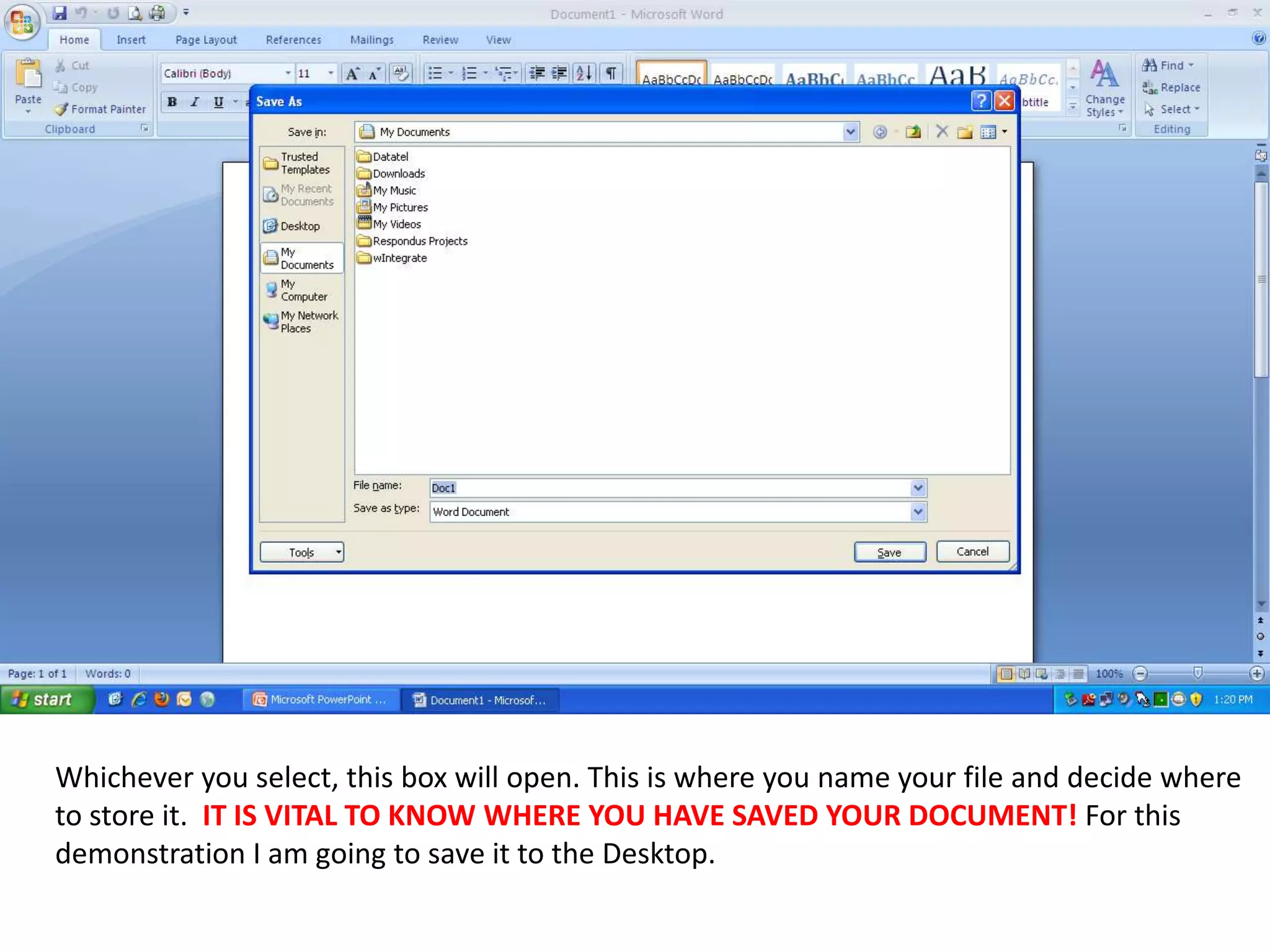 Document1 - Microsoft Word

Home Insert Page Layout References Mailings Review View

Paste
Cut
Copy
Format Painter
Clipboard

Calibri (Body) 11

B I U

AaBbCcDc AaBbCcDc AaBbC AaBbCc AaB AaBbCc.
btitle

Change Styles

Find
Replace
Select
Editing

Save As

Save in: My Documents

Trusted Templates
My Recent Documents
Desktop
My Documents
My Computer
My Network Places

Datatel
Downloads
My Music
My Pictures
My Videos
Respondus Projects
wIntegrate

File name: Doc1
Save as type: Word Document

Tools
Save
Cancel

Page: 1 of 1 Words: 0
100%

start
Microsoft PowerPoint ...
Document1 - Microsof...
1:20 PM

Whichever you select, this box will open. This is where you name your file and decide where to store it. IT IS VITAL TO KNOW WHERE YOU HAVE SAVED YOUR DOCUMENT! For this demonstration I am going to save it to the Desktop.